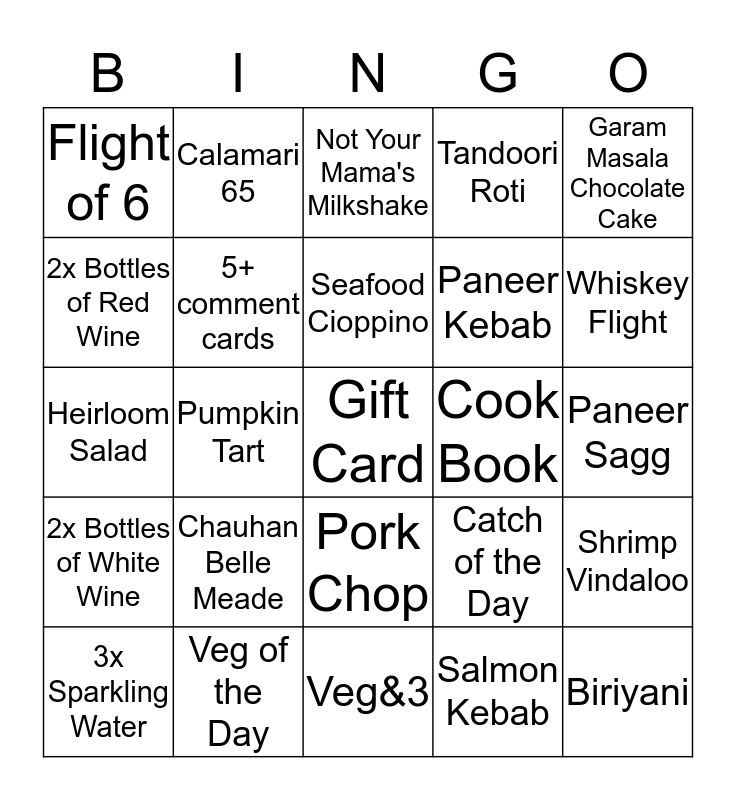 | B | I | N | G | O |
|---|---|---|---|---|
| Flight of 6 | Calamari 65 | Not Your Mama's Milkshake | Tandoori Roti | Garam Masala Chocolate Cake |
| 2x Bottles of Red Wine | 5+ comment cards | Seafood Cioppino | Paneer Kebab | Whiskey Flight |
| Heirloom Salad | Pumpkin Tart | Gift Card | Cook Book | Paneer Sagg |
| 2x Bottles of White Wine | Chauhan Belle Meade | Pork Chop | Catch of the Day | Shrimp Vindaloo |
| 3x Sparkling Water | Veg of the Day | Veg&3 | Salmon Kebab | Biriyani |